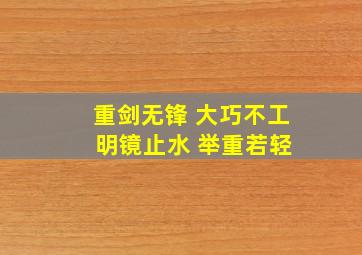 重剑无锋 大巧不工
明镜止水 举重若轻